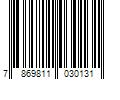 7 869811 030131